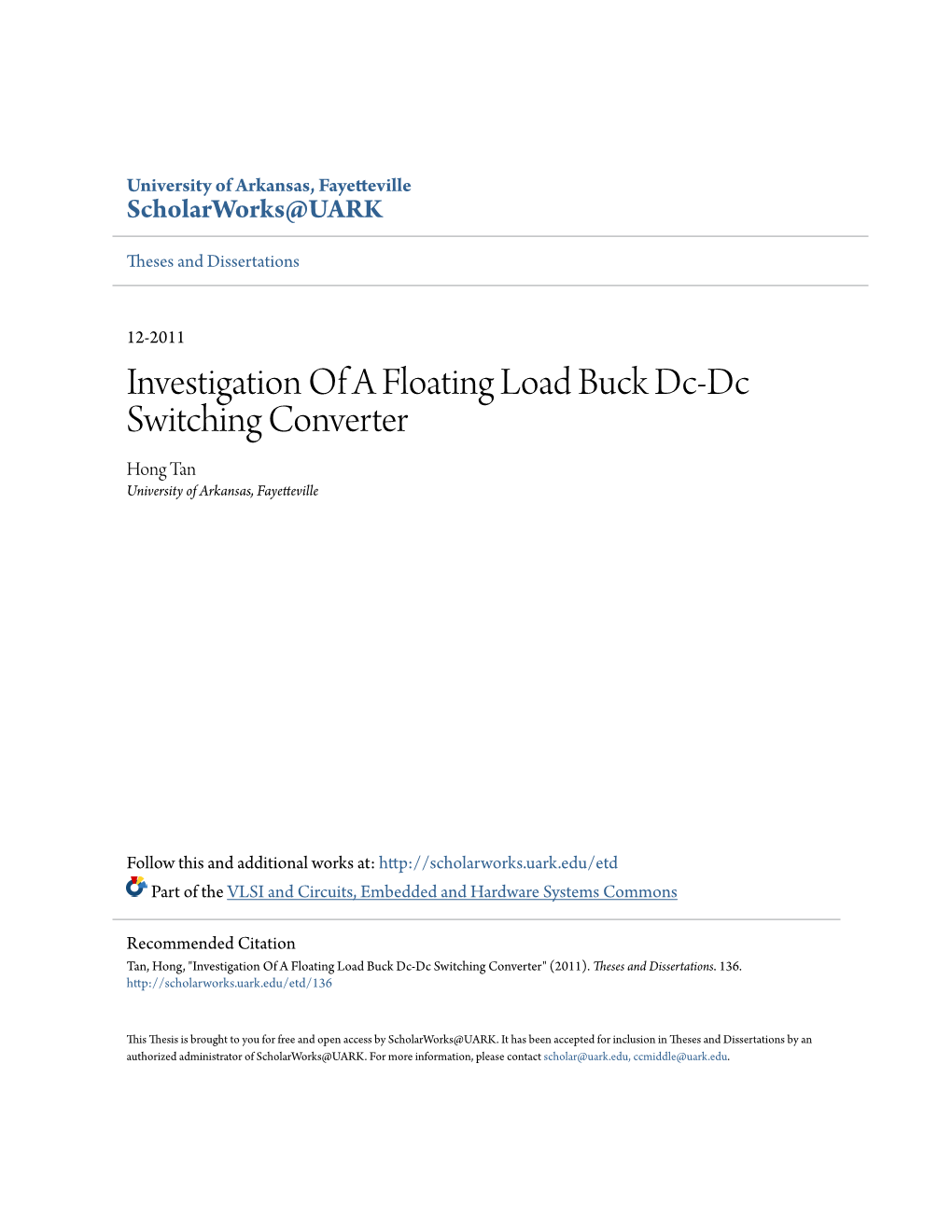 University of Arkansas, Fayetteville
ScholarWorks@UARK

Theses and Dissertations

12-2011

Investigation Of A Floating Load Buck Dc-Dc Switching Converter

Hong Tan
University of Arkansas, Fayetteville

Follow this and additional works at: http://scholarworks.uark.edu/etd

Part of the VLSI and Circuits, Embedded and Hardware Systems Commons

Recommended Citation
Tan, Hong, "Investigation Of A Floating Load Buck Dc-Dc Switching Converter" (2011). Theses and Dissertations. 136.
http://scholarworks.uark.edu/etd/136

This Thesis is brought to you for free and open access by ScholarWorks@UARK. It has been accepted for inclusion in Theses and Dissertations by an authorized administrator of ScholarWorks@UARK. For more information, please contact scholar@uark.edu, ccmiddle@uark.edu.